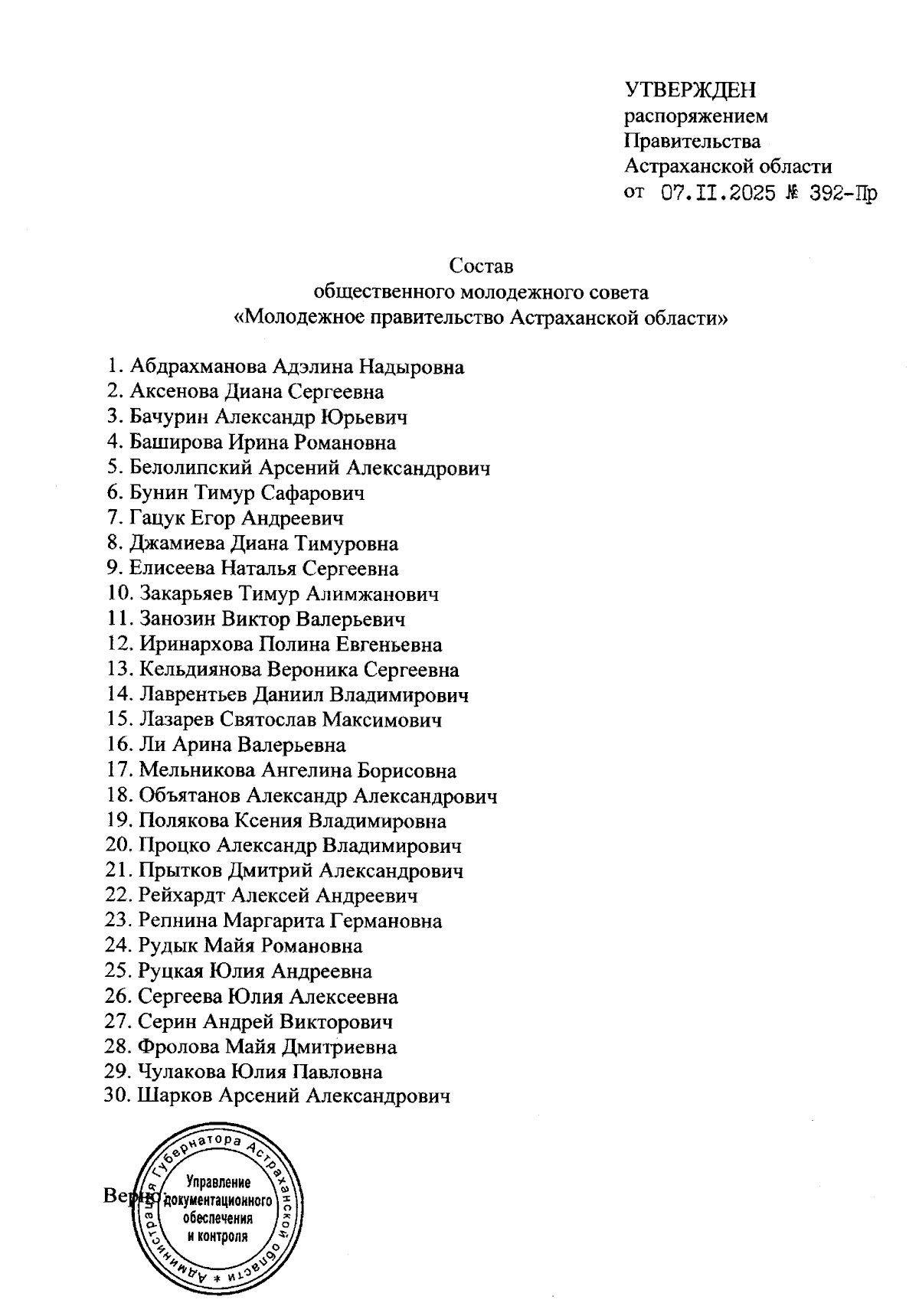 УТВЕРЖДЕН
распоряжением
Правительства
Астраханской области
от 07.II.2025 № 392-Пр

Состав
общественного молодежного совета
«Молодежное правительство Астраханской области»

1. Абдрахманова Адэлина Надыровна
2. Аксенова Диана Сергеевна
3. Бачурин Александр Юрьевич
4. Баширова Ирина Романовна
5. Белолипский Арсений Александрович
6. Бунин Тимур Сафарович
7. Гацук Егор Андреевич
8. Джамиева Диана Тимуровна
9. Елисеева Наталья Сергеевна
10. Закарьяев Тимур Алимжанович
11. Занозин Виктор Валерьевич
12. Иринархова Полина Евгеньевна
13. Кельдиянова Вероника Сергеевна
14. Лаврентьев Даниил Владимирович
15. Лазарев Святослав Максимович
16. Ли Арина Валерьевна
17. Мельникова Ангелина Борисовна
18. Объятанов Александр Александрович
19. Полякова Ксения Владимировна
20. Процко Александр Владимирович
21. Прытков Дмитрий Александрович
22. Рейхардт Алексей Андреевич
23. Репнина Маргарита Германовна
24. Рудык Майя Романовна
25. Руцкая Юлия Андреевна
26. Сергеева Юлия Алексеевна
27. Серин Андрей Викторович
28. Фролова Майя Дмитриевна
29. Чулакова Юлия Павловна
30. Шарков Арсений Александрович

Верно:

Администрация Губернатора Астраханской области *
Управление документационного обеспечения и контроля